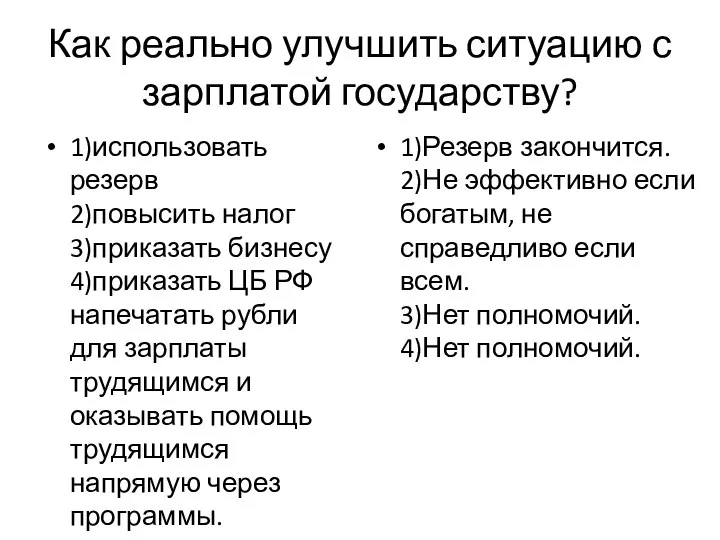 Как реально улучшить ситуацию с зарплатой государству?

• 1)использовать резерв
2)повысить налог
3)приказать бизнесу
4)приказать ЦБ РФ напечатать рубли для зарплаты трудящимся и оказывать помощь трудящимся напрямую через программы.

• 1)Резерв закончится.
2)Не эффективно если богатым, не справедливо если всем.
3)Нет полномочий.
4)Нет полномочий.